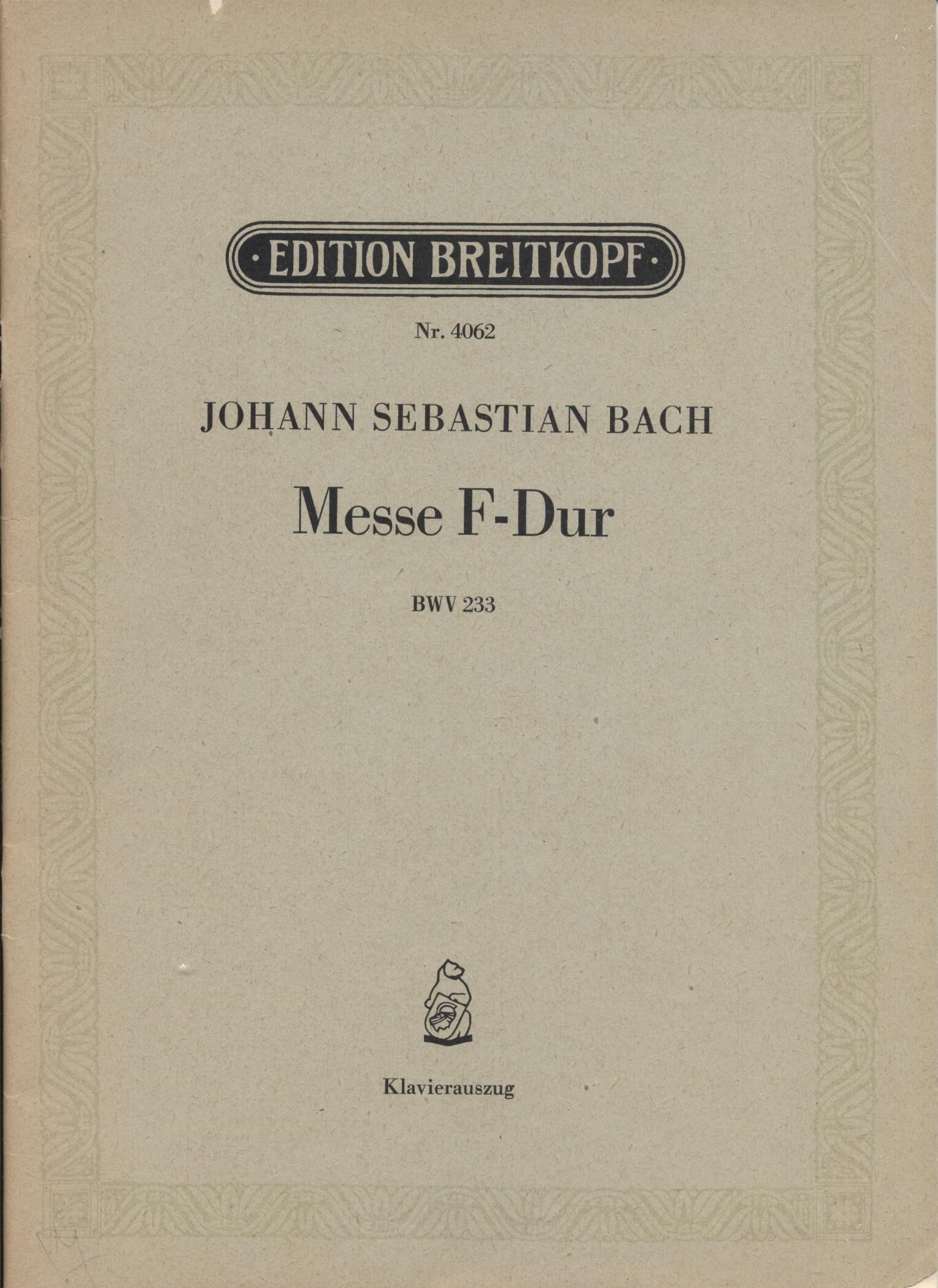 ·EDITION BREITKOPF·

Nr. 4062

JOHANN SEBASTIAN BACH

Messe F-Dur

BWV 233

Klavierauszug